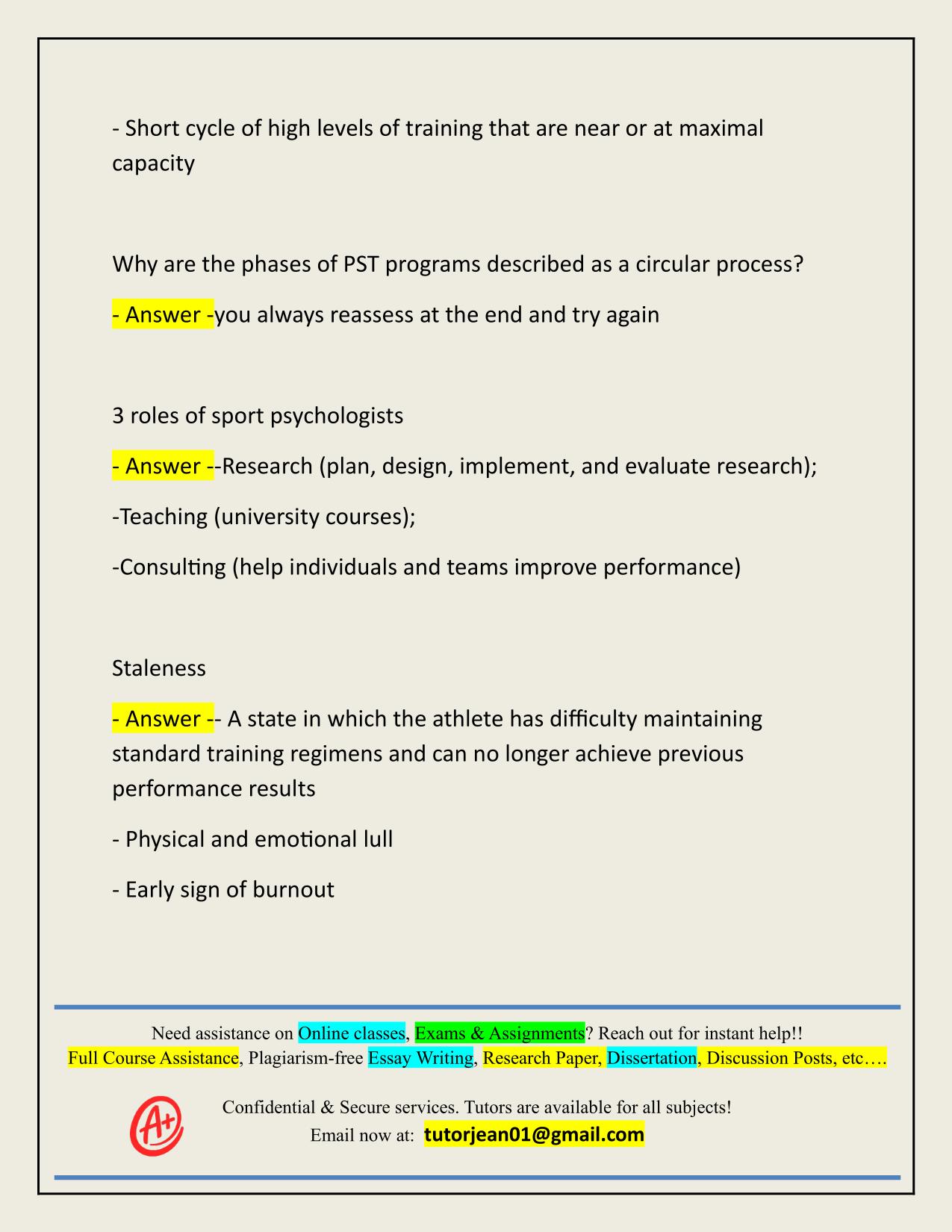 - Short cycle of high levels of training that are near or at maximal capacity

Why are the phases of PST programs described as a circular process?

- Answer -you always reassess at the end and try again

3 roles of sport psychologists

- Answer --Research (plan, design, implement, and evaluate research);

-Teaching (university courses);

-Consulting (help individuals and teams improve performance)

Staleness

- Answer -- A state in which the athlete has difficulty maintaining standard training regimens and can no longer achieve previous performance results

- Physical and emotional lull

- Early sign of burnout

Need assistance on Online classes, Exams & Assignments? Reach out for instant help!!
Full Course Assistance, Plagiarism-free Essay Writing, Research Paper, Dissertation, Discussion Posts, etc….

A+

Confidential & Secure services. Tutors are available for all subjects!
Email now at: tutorjean01@gmail.com